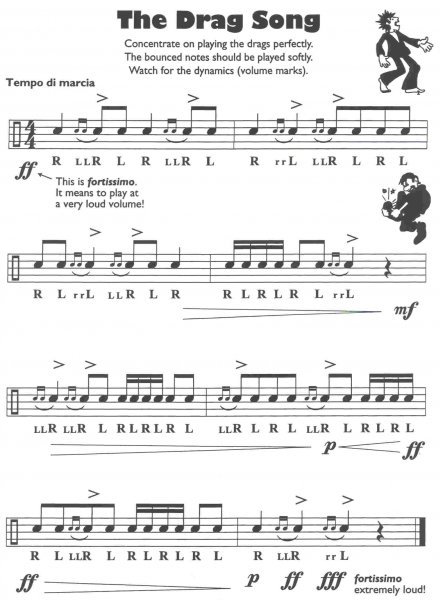 The Drag Song

Concentrate on playing the drags perfectly.
The bounced notes should be played softly.
Watch for the dynamics (volume marks).

Tempo di marcia

R LLR L R LLR L R rrL LLR L R L

ff

This is fortissimo. It means to play at a very loud volume!

R L rrL LLR L R R L R L R L rrL

mf

LLR LLR L R L R L R L LLR L R L LLR L R L R L

p ff

R L LLR L R L R L R L R LLR rr L

ff p ff fff fortissimo extremely loud!